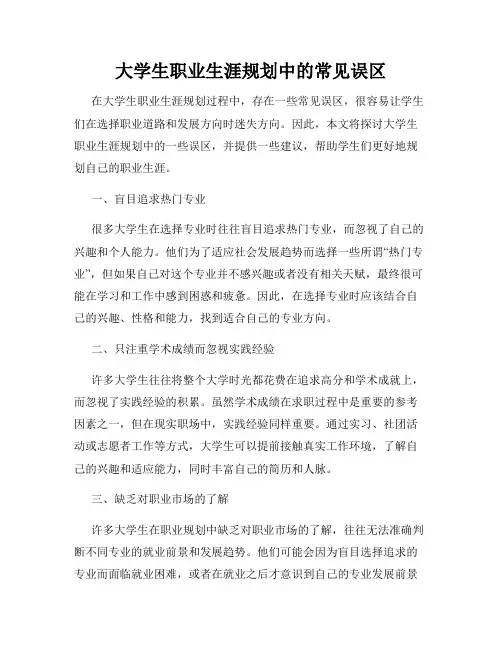 大学生职业生涯规划中的常见误区

在大学生职业生涯规划过程中，存在一些常见误区，很容易让学生们在选择职业道路和发展方向时迷失方向。因此，本文将探讨大学生职业生涯规划中的一些误区，并提供一些建议，帮助学生们更好地规划自己的职业生涯。

一、盲目追求热门专业

很多大学生在选择专业时往往盲目追求热门专业，而忽视了自己的兴趣和个人能力。他们为了适应社会发展趋势而选择一些所谓“热门专业”，但如果自己对这个专业并不感兴趣或者没有相关天赋，最终很可能在学习和工作中感到困惑和疲惫。因此，在选择专业时应该结合自己的兴趣、性格和能力，找到适合自己的专业方向。

二、只注重学术成绩而忽视实践经验

许多大学生往往将整个大学时光都花费在追求高分和学术成就上，而忽视了实践经验的积累。虽然学术成绩在求职过程中是重要的参考因素之一，但在现实职场中，实践经验同样重要。通过实习、社团活动或志愿者工作等方式，大学生可以提前接触真实工作环境，了解自己的兴趣和适应能力，同时丰富自己的简历和人脉。

三、缺乏对职业市场的了解

许多大学生在职业规划中缺乏对职业市场的了解，往往无法准确判断不同专业的就业前景和发展趋势。他们可能会因为盲目选择追求的专业而面临就业困难，或者在就业之后才意识到自己的专业发展前景